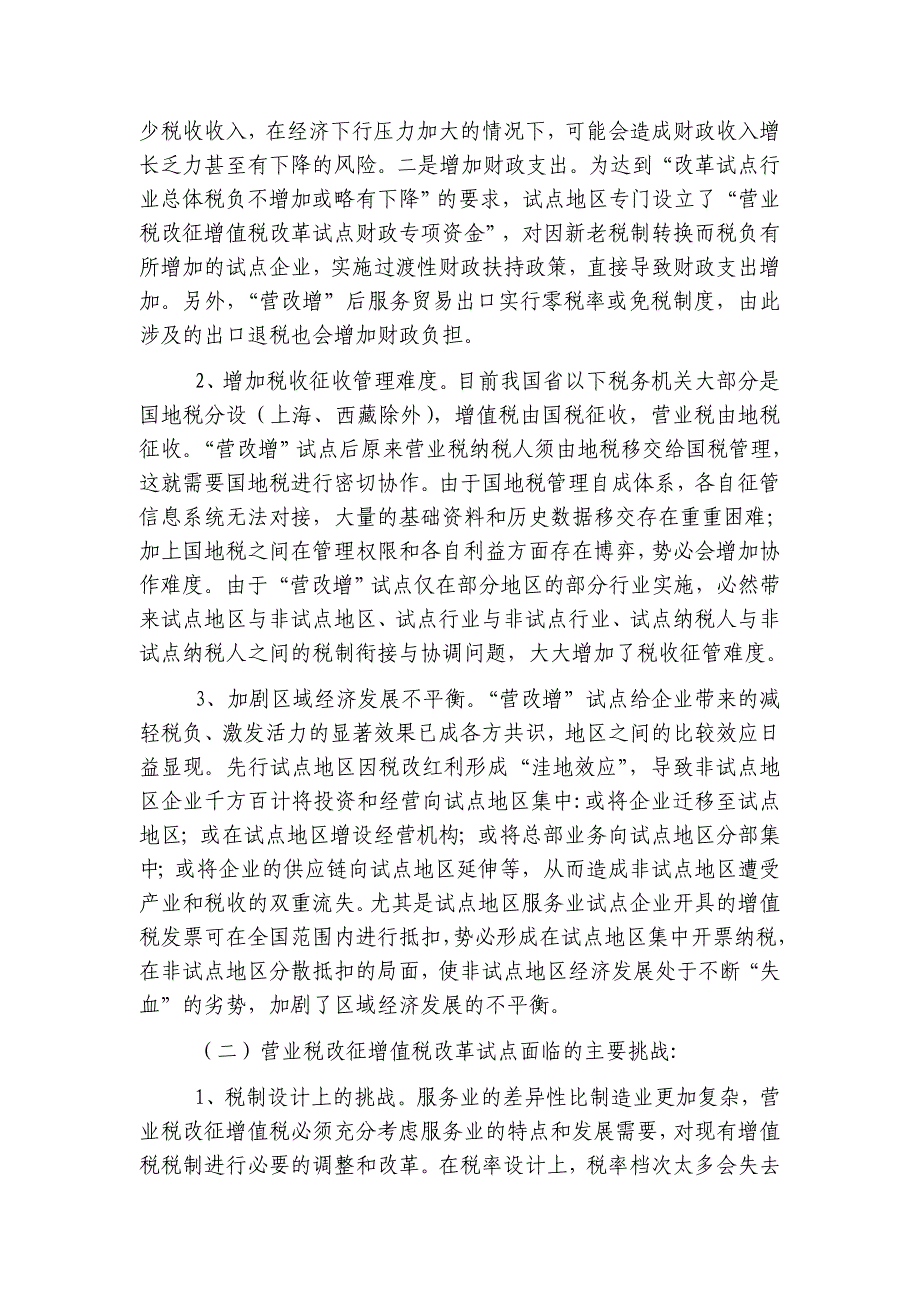 少税收收入，在经济下行压力加大的情况下，可能会造成财政收入增长乏力甚至有下降的风险。二是增加财政支出。为达到“改革试点行业总体税负不增加或略有下降”的要求，试点地区专门设立了“营业税改征增值税改革试点财政专项资金”，对因新老税制转换而税负有所增加的试点企业，实施过渡性财政扶持政策，直接导致财政支出增加。另外，“营改增”后服务贸易出口实行零税率或免税制度，由此涉及的出口退税也会增加财政负担。

2、增加税收征收管理难度。目前我国省以下税务机关大部分是国地税分设（上海、西藏除外），增值税由国税征收，营业税由地税征收。“营改增”试点后原来营业税纳税人须由地税移交给国税管理，这就需要国地税进行密切协作。由于国地税管理自成体系，各自征管信息系统无法对接，大量的基础资料和历史数据移交存在重重困难；加上国地税之间在管理权限和各自利益方面存在博弈，势必会增加协作难度。由于“营改增”试点仅在部分地区的部分行业实施，必然带来试点地区与非试点地区、试点行业与非试点行业、试点纳税人与非试点纳税人之间的税制衔接与协调问题，大大增加了税收征管难度。

3、加剧区域经济发展不平衡。“营改增”试点给企业带来的减轻税负、激发活力的显著效果已成各方共识，地区之间的比较效应日益显现。先行试点地区因税改红利形成“洼地效应”，导致非试点地区企业千方百计将投资和经营向试点地区集中：或将企业迁移至试点地区；或在试点地区增设经营机构；或将总部业务向试点地区分部集中；或将企业的供应链向试点地区延伸等，从而造成非试点地区遭受产业和税收的双重流失。尤其是试点地区服务业试点企业开具的增值税发票可在全国范围内进行抵扣，势必形成在试点地区集中开票纳税，在非试点地区分散抵扣的局面，使非试点地区经济发展处于不断“失血”的劣势，加剧了区域经济发展的不平衡。

（二）营业税改征增值税改革试点面临的主要挑战：

1、税制设计上的挑战。服务业的差异性比制造业更加复杂，营业税改征增值税必须充分考虑服务业的特点和发展需要，对现有增值税税制进行必要的调整和改革。在税率设计上，税率档次太多会失去